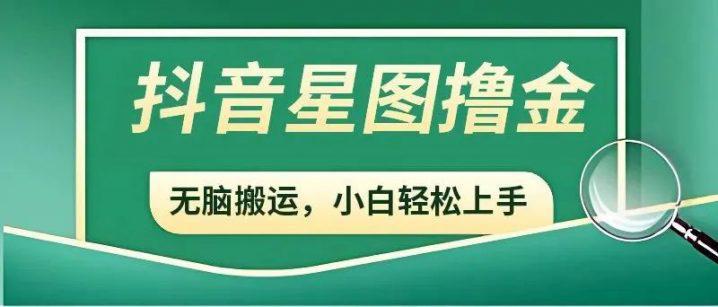 抖音星图撸金

无脑搬运，小白轻松上手